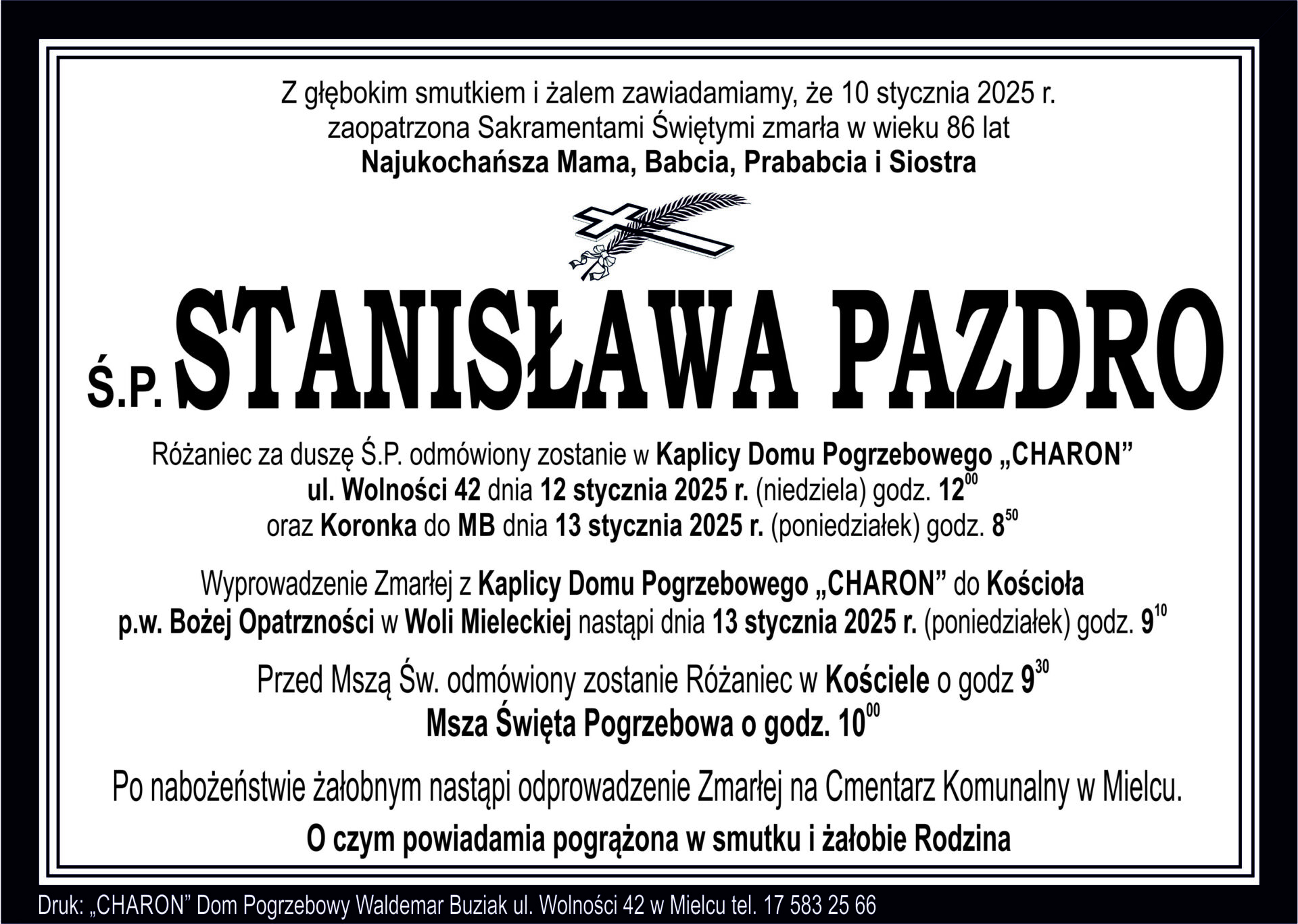 Z głębokim smutkiem i żalem zawiadamiamy, że 10 stycznia 2025 r.
zaopatrzona Sakramentami Świętymi zmarła w wieku 86 lat
Najukochańsza Mama, Babcia, Prababcia i Siostra

Ś.P. STANISŁAWA PAZDRO

Różaniec za duszę Ś.P. odmówiony zostanie w Kaplicy Domu Pogrzebowego „CHARON” ul. Wolności 42 dnia 12 stycznia 2025 r. (niedziela) godz. $12^{00}$ oraz Koronka do MB dnia 13 stycznia 2025 r. (poniedziałek) godz. $8^{50}$

Wyprowadzenie Zmarłej z Kaplicy Domu Pogrzebowego „CHARON” do Kościoła p.w. Bożej Opatrzności w Woli Mieleckiej nastąpi dnia 13 stycznia 2025 r. (poniedziałek) godz. $9^{10}$

Przed Mszą Św. odmówiony zostanie Różaniec w Kościele o godz $9^{30}$
Msza Święta Pogrzebowa o godz. $10^{00}$

Po nabożeństwie żałobnym nastąpi odprowadzenie Zmarłej na Cmentarz Komunalny w Mielcu.

O czym powiadamia pogrążona w smutku i żałobie Rodzina

Druk: „CHARON” Dom Pogrzebowy Waldemar Buziak ul. Wolności 42 w Mielcu tel. 17 583 25 66